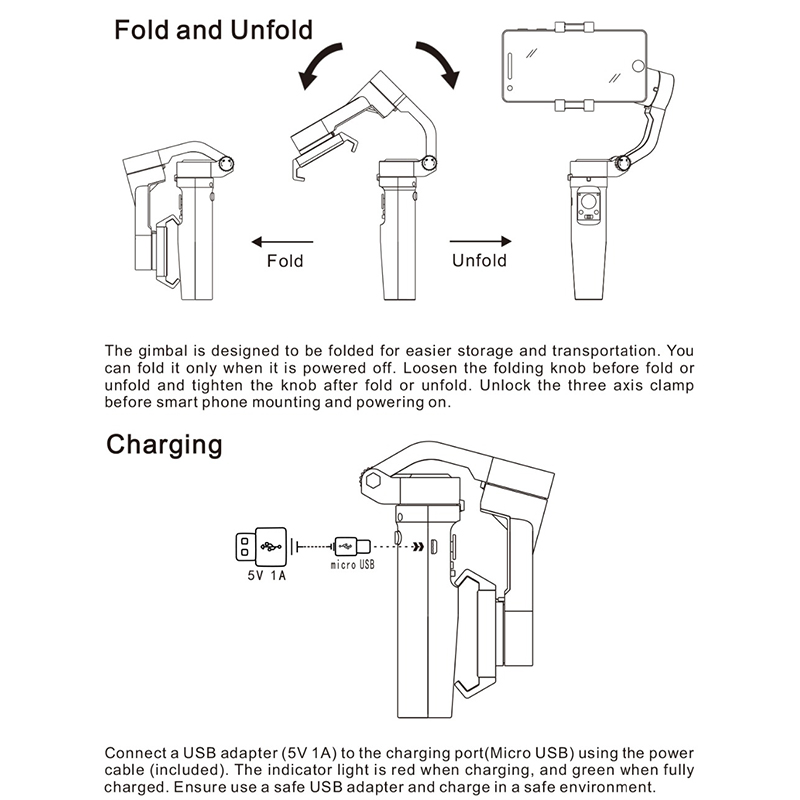 Fold and Unfold

Fold

Unfold

The gimbal is designed to be folded for easier storage and transportation. You can fold it only when it is powered off. Loosen the folding knob before fold or unfold and tighten the knob after fold or unfold. Unlock the three axis clamp before smart phone mounting and powering on.

Charging

5V 1A

micro USB

Connect a USB adapter (5V 1A) to the charging port(Micro USB) using the power cable (included). The indicator light is red when charging, and green when fully charged. Ensure use a safe USB adapter and charge in a safe environment.